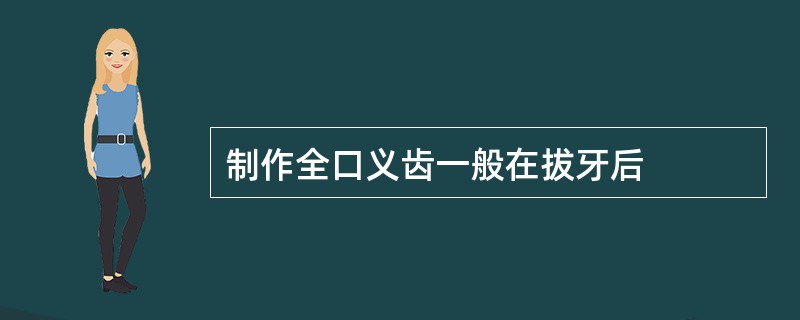 制作全口义齿一般在拔牙后